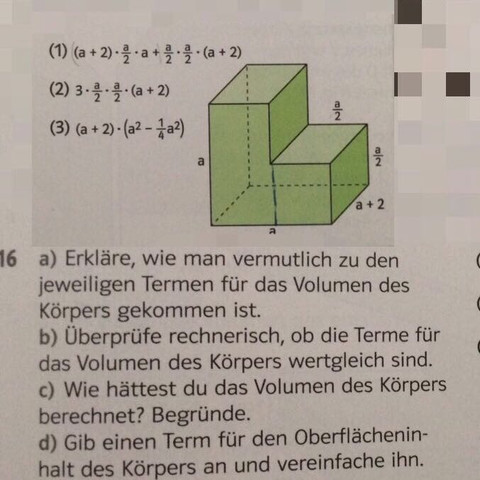 (1) $(a + 2) \cdot \frac{a}{2} \cdot a + \frac{a}{2} \cdot \frac{a}{2} \cdot (a + 2)$

(2) $3 \cdot \frac{a}{2} \cdot \frac{a}{2} \cdot (a + 2)$

(3) $(a + 2) \cdot (a^2 - \frac{1}{4}a^2)$

$\frac{a}{2}$

$\frac{a}{2}$

a

a + 2

a

16 a) Erkläre, wie man vermutlich zu den jeweiligen Termen für das Volumen des Körpers gekommen ist.
b) Überprüfe rechnerisch, ob die Terme für das Volumen des Körpers wertgleich sind.
c) Wie hättest du das Volumen des Körpers berechnet? Begründe.
d) Gib einen Term für den Oberflächeninhalt des Körpers an und vereinfache ihn.